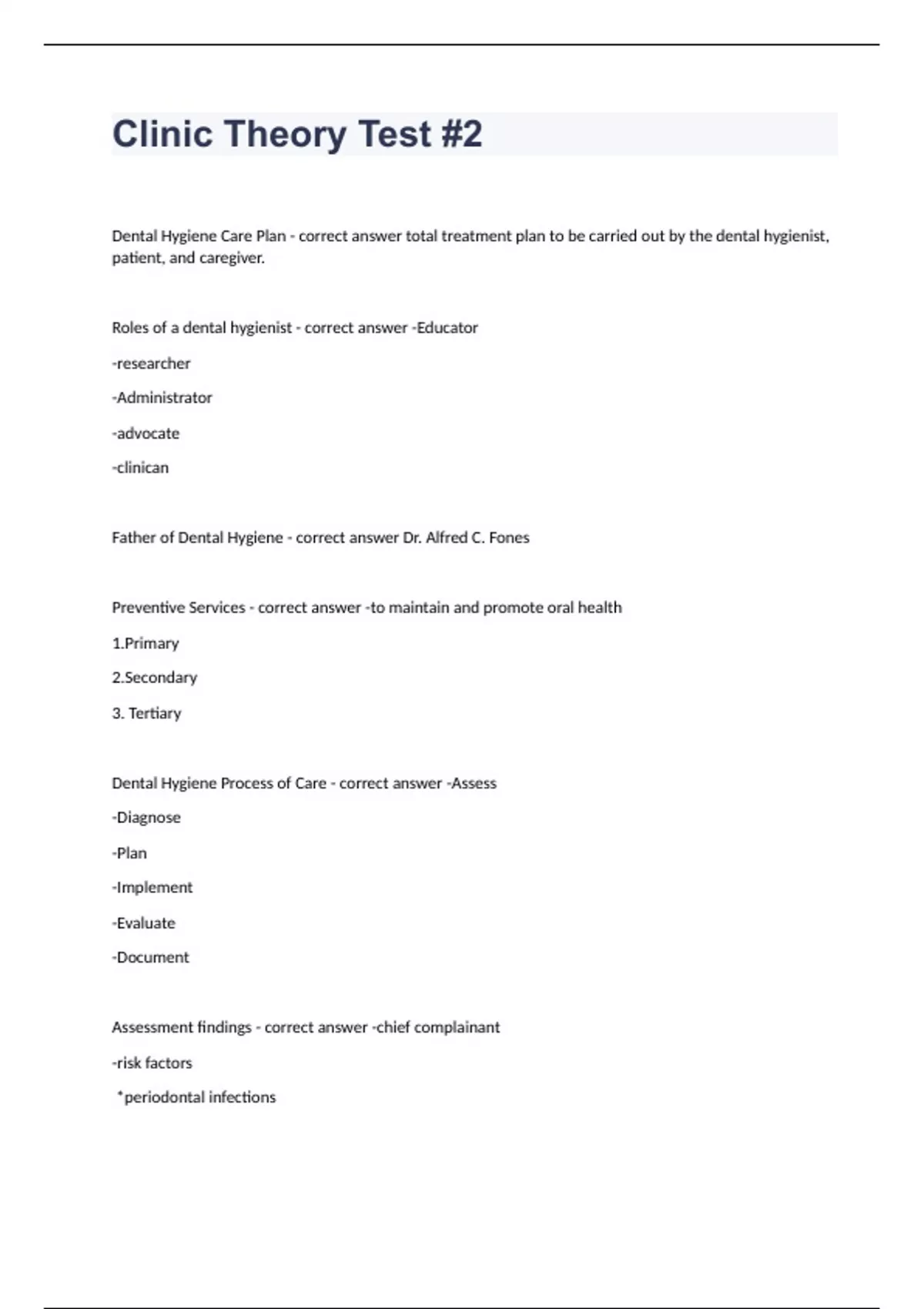 Clinic Theory Test #2

Dental Hygiene Care Plan - correct answer total treatment plan to be carried out by the dental hygienist, patient, and caregiver.

Roles of a dental hygienist - correct answer -Educator

-researcher

-Administrator

-advocate

-clinican

Father of Dental Hygiene - correct answer Dr. Alfred C. Fones

Preventive Services - correct answer -to maintain and promote oral health

1.Primary

2.Secondary

3. Tertiary

Dental Hygiene Process of Care - correct answer -Assess

-Diagnose

-Plan

-Implement

-Evaluate

-Document

Assessment findings - correct answer -chief complainant

-risk factors

*periodontal infections